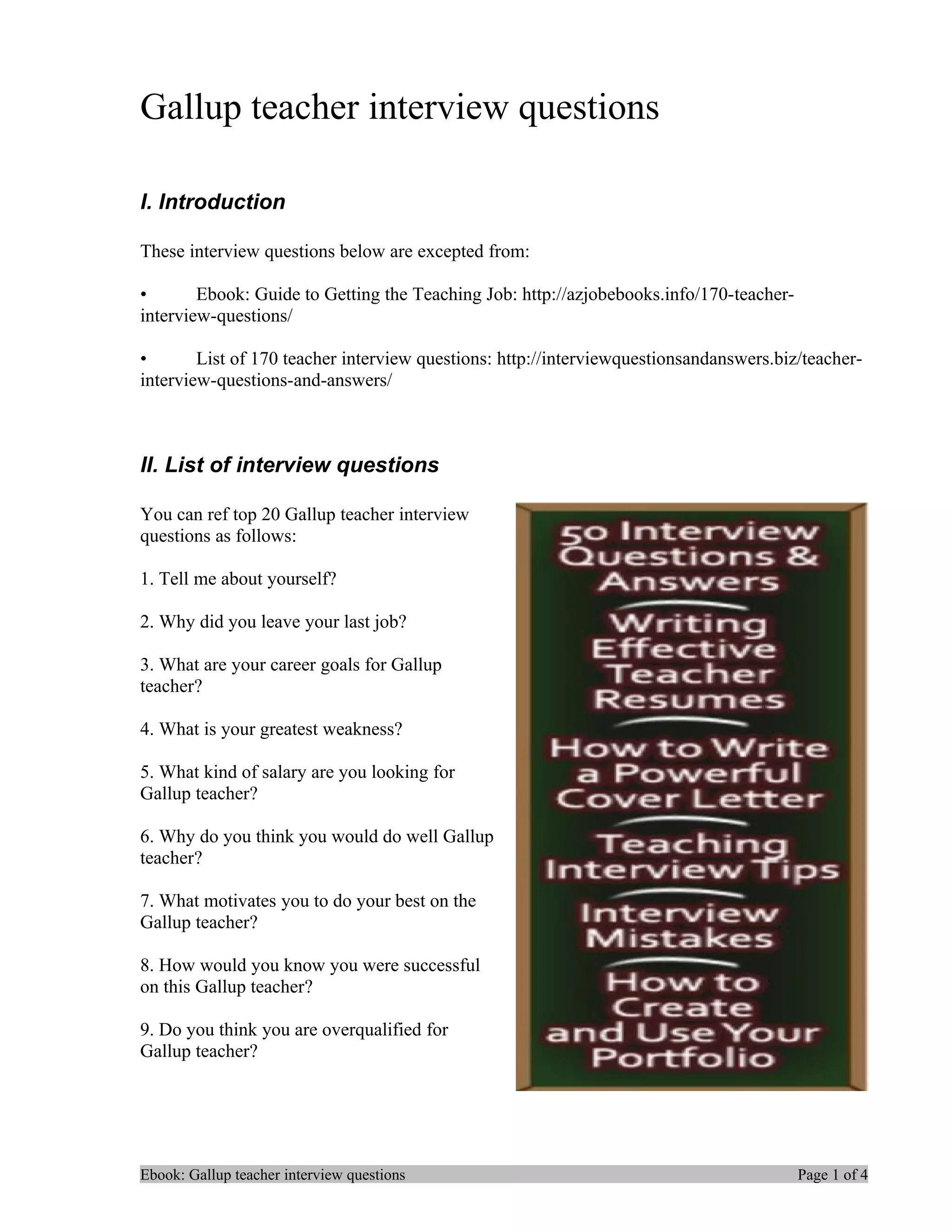 Gallup teacher interview questions

I. Introduction

These interview questions below are excepted from:

• Ebook: Guide to Getting the Teaching Job: http://azjobebooks.info/170-teacher-interview-questions/

• List of 170 teacher interview questions: http://interviewquestionsandanswers.biz/teacher-interview-questions-and-answers/

II. List of interview questions

You can ref top 20 Gallup teacher interview questions as follows:

1. Tell me about yourself?

2. Why did you leave your last job?

3. What are your career goals for Gallup teacher?

4. What is your greatest weakness?

5. What kind of salary are you looking for Gallup teacher?

6. Why do you think you would do well Gallup teacher?

7. What motivates you to do your best on the Gallup teacher?

8. How would you know you were successful on this Gallup teacher?

9. Do you think you are overqualified for Gallup teacher?

50 Interview Questions & Answers

Writing Effective Teacher Resumes

How to Write a Powerful Cover Letter

Teaching Interview Tips

Interview Mistakes

How to Create and Use Your Portfolio

Ebook: Gallup teacher interview questions Page 1 of 4